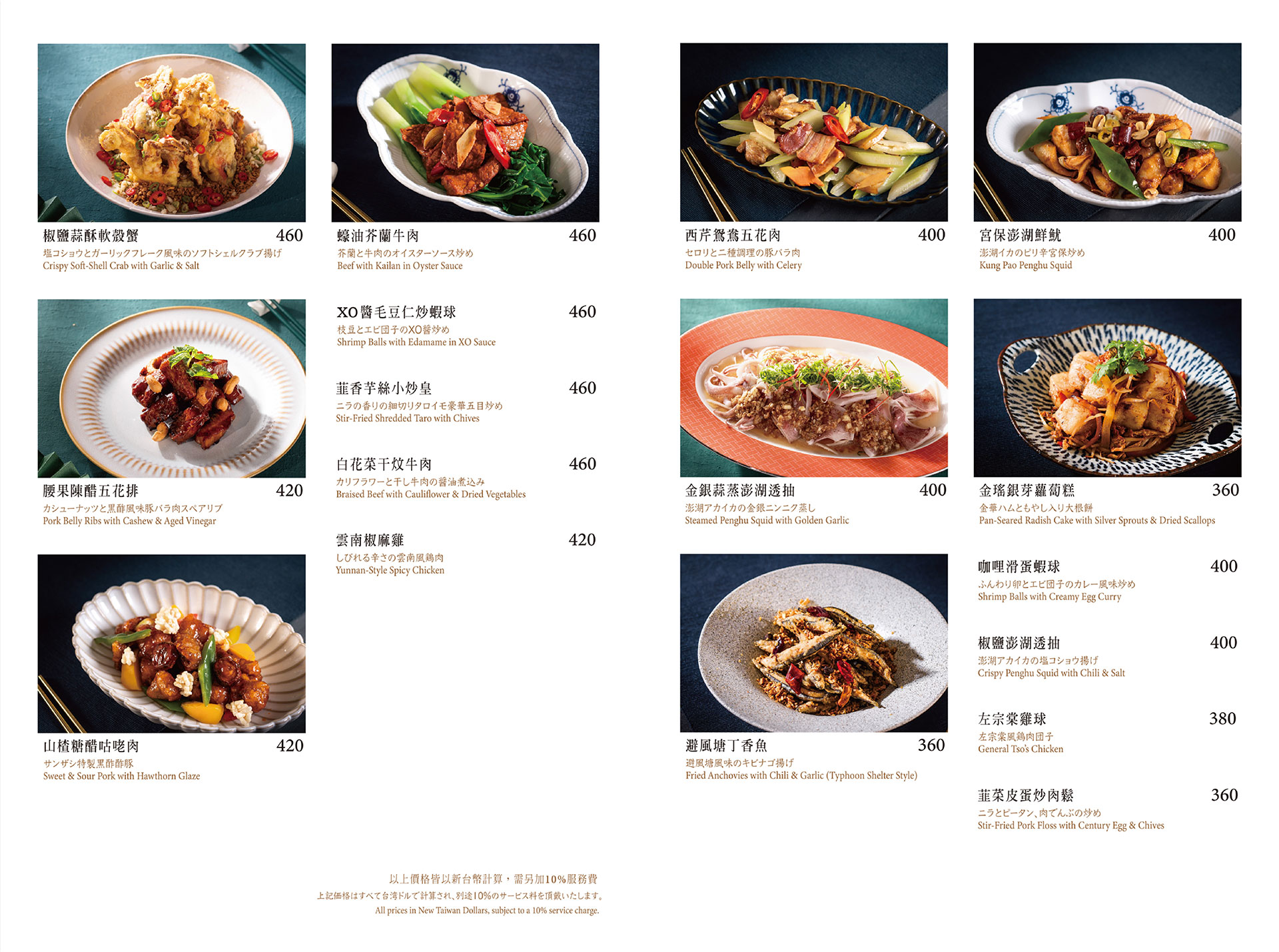 椒鹽蒜酥軟殼蟹 460
塩コショウとガーリックフレーク風味のソフトシェルクラブ揚げ
Crispy Soft-Shell Crab with Garlic & Salt

腰果陳醋五花排 420
カシューナッツと黒酢風味豚バラ肉スペアリブ
Pork Belly Ribs with Cashew & Aged Vinegar

山楂糖醋咕咾肉 420
サンザシ特製黒酢酢豚
Sweet & Sour Pork with Hawthorn Glaze

蠔油芥蘭牛肉 460
芥蘭と牛肉のオイスターソース炒め
Beef with Kailan in Oyster Sauce

XO醬毛豆仁炒蝦球 460
枝豆とエビ団子のXO醤炒め
Shrimp Balls with Edamame in XO Sauce

韮香芋絲小炒皇 460
ニラの香りの細切りタロイモ豪華五目炒め
Stir-Fried Shredded Taro with Chives

白花菜干炆牛肉 460
カリフラワーと干し牛肉の醤油煮込み
Braised Beef with Cauliflower & Dried Vegetables

雲南椒麻雞 420
しびれる辛さの雲南風鶏肉
Yunnan-Style Spicy Chicken

西芹鴛鴦五花肉 400
セロリと二種調理の豚バラ肉
Double Pork Belly with Celery

金銀蒜蒸澎湖透抽 400
澎湖アカイカの金銀ニンニク蒸し
Steamed Penghu Squid with Golden Garlic

避風塘丁香魚 360
避風塘風味のキビナゴ揚げ
Fried Anchovies with Chili & Garlic (Typhoon Shelter Style)

宮保澎湖鮮魷 400
澎湖イカのピリ辛宮保炒め
Kung Pao Penghu Squid

金瑤銀芽蘿蔔糕 360
金華ハムともやし入り大根餅
Pan-Seared Radish Cake with Silver Sprouts & Dried Scallops

咖哩滑蛋蝦球 400
ふんわり卵とエビ団子のカレー風味炒め
Shrimp Balls with Creamy Egg Curry

椒鹽澎湖透抽 400
澎湖アカイカの塩コショウ揚げ
Crispy Penghu Squid with Chili & Salt

左宗棠雞球 380
左宗棠風鶏肉団子
General Tso's Chicken

韮菜皮蛋炒肉鬆 360
ニラとピータン、肉でんぶの炒め
Stir-Fried Pork Floss with Century Egg & Chives

以上價格皆以新台幣計算，需另加10%服務費
上記価格はすべて台湾ドルで計算され、別途10%のサービス料を頂戴いたします。
All prices in New Taiwan Dollars, subject to a 10% service charge.